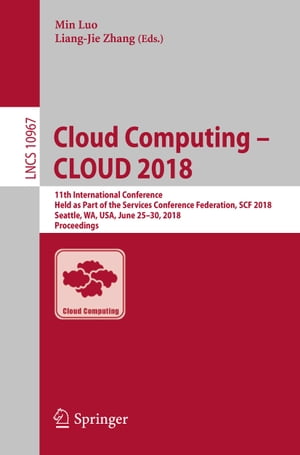 Min Luo
Liang-Jie Zhang (Eds.)

LNCS 10967

Cloud Computing – CLOUD 2018

11th International Conference
Held as Part of the Services Conference Federation, SCF 2018
Seattle, WA, USA, June 25–30, 2018
Proceedings

Cloud Computing

Springer